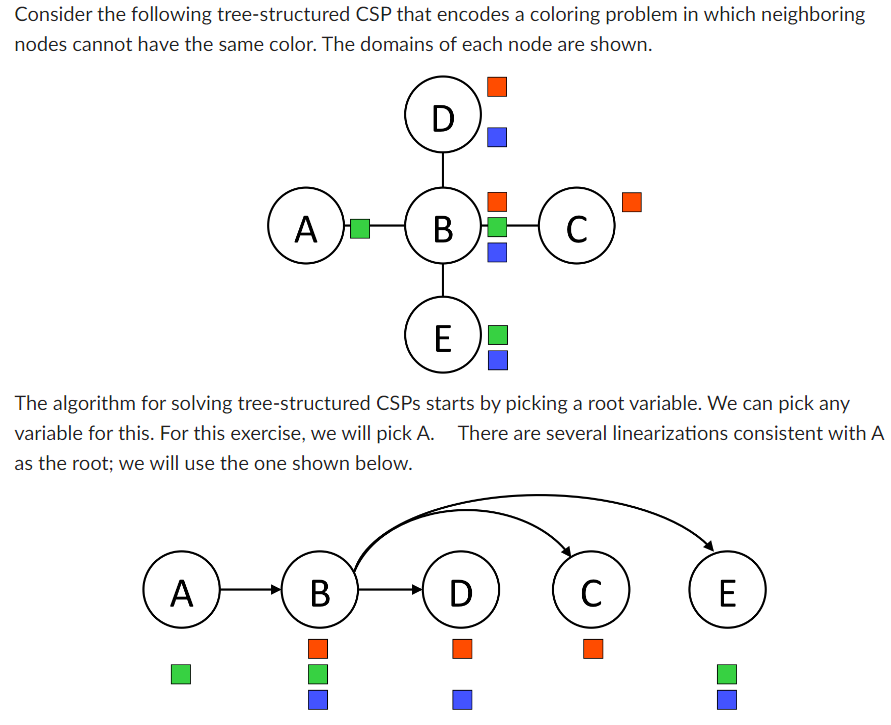 Consider the following tree-structured CSP that encodes a coloring problem in which neighboring nodes cannot have the same color. The domains of each node are shown.

D

A B C

E

The algorithm for solving tree-structured CSPs starts by picking a root variable. We can pick any variable for this. For this exercise, we will pick A. There are several linearizations consistent with A as the root; we will use the one shown below.

A B D C E